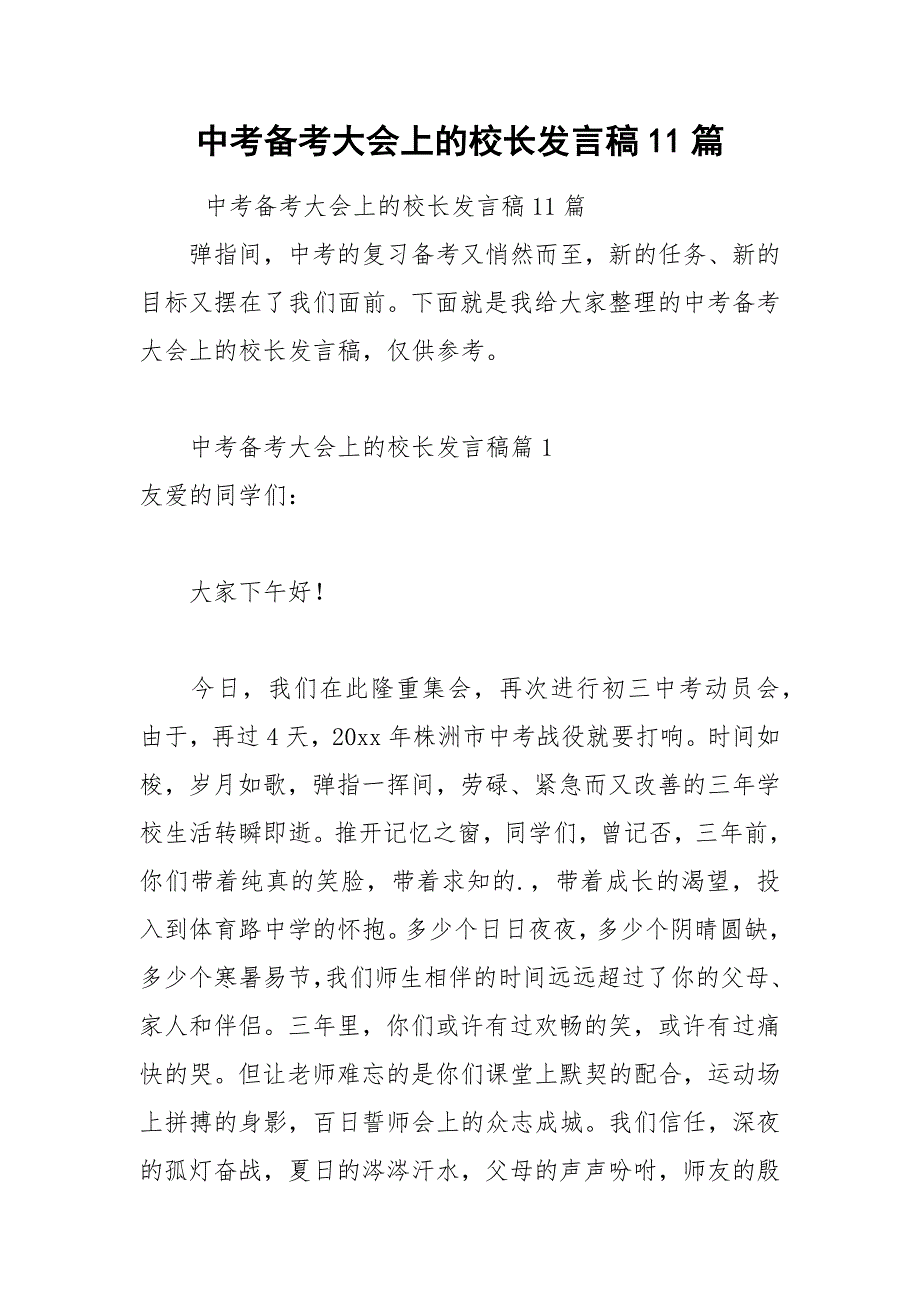 中考备考大会上的校长发言稿11篇

中考备考大会上的校长发言稿11篇

弹指间，中考的复习备考又悄然而至，新的任务、新的目标又摆在了我们面前。下面就是我给大家整理的中考备考大会上的校长发言稿，仅供参考。

中考备考大会上的校长发言稿篇1

友爱的同学们：

大家下午好！

今日，我们在此隆重集会，再次进行初三中考动员会，由于，再过4天，20xx年株洲市中考战役就要打响。时间如梭，岁月如歌，弹指一挥间，劳碌、紧急而又改善的三年学校生活转瞬即逝。推开记忆之窗，同学们，曾记否，三年前，你们带着纯真的笑脸，带着求知的.，带着成长的渴望，投入到体育路中学的怀抱。多少个日日夜夜，多少个阴晴圆缺，多少个寒暑易节，我们师生相伴的时间远远超过了你的父母、家人和伴侣。三年里，你们或许有过欢畅的笑，或许有过痛快的哭。但让老师难忘的是你们课堂上默契的配合，运动场上拼搏的身影，百日誓师会上的众志成城。我们信任，深夜的孤灯奋战，夏日的涔涔汗水，父母的声声吩咐，师友的殷